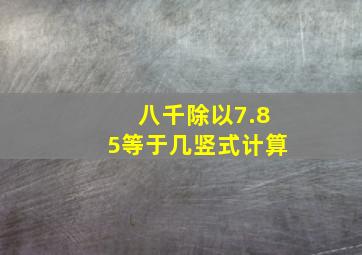 八千除以7.85等于几竖式计算